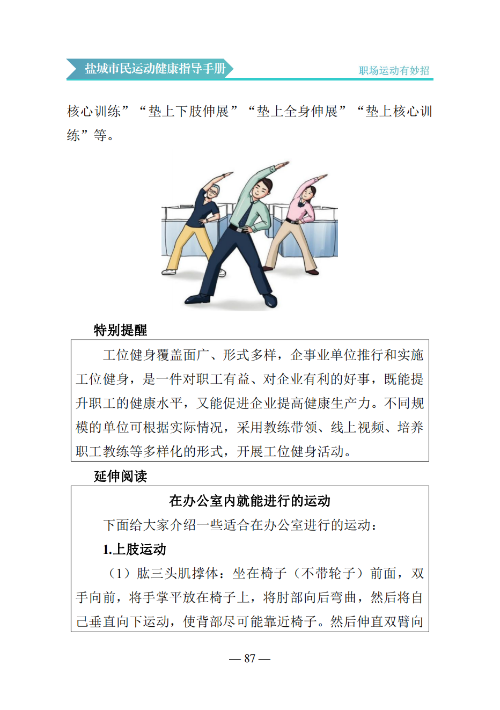 盐城市民运动健康指导手册

职场运动有妙招

核心训练”“垫上下肢伸展”“垫上全身伸展”“垫上核心训练”等。

特别提醒

工位健身覆盖面广、形式多样，企事业单位推行和实施工位健身，是一件对职工有益、对企业有利的好事，既能提升职工的健康水平，又能促进企业提高健康生产力。不同规模的单位可根据实际情况，采用教练带领、线上视频、培养职工教练等多样化的形式，开展工位健身活动。

延伸阅读

在办公室内就能进行的运动

下面给大家介绍一些适合在办公室进行的运动：

1.上肢运动

（1）肱三头肌撑体：坐在椅子（不带轮子）前面，双手向前，将手掌平放在椅子上，将肘部向后弯曲，然后将自己垂直向下运动，使背部尽可能靠近椅子。然后伸直双臂向

— 87 —